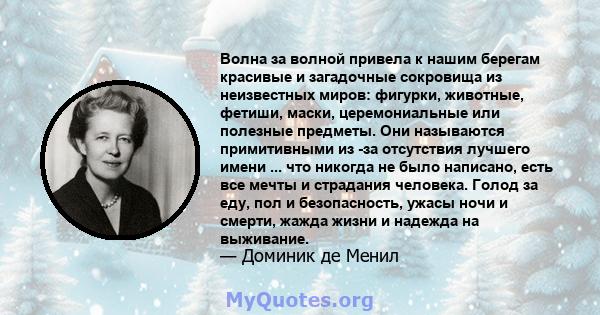 Волна за волной привела к нашим берегам красивые и загадочные сокровища из неизвестных миров: фигурки, животные, фетиши, маски, церемониальные или полезные предметы. Они называются примитивными из -за отсутствия лучшего имени ... что никогда не было написано, есть все мечты и страдания человека. Голод за еду, пол и безопасность, ужасы ночи и смерти, жажда жизни и надежда на выживание.
— Доминик де Менил

MyQuotes.org